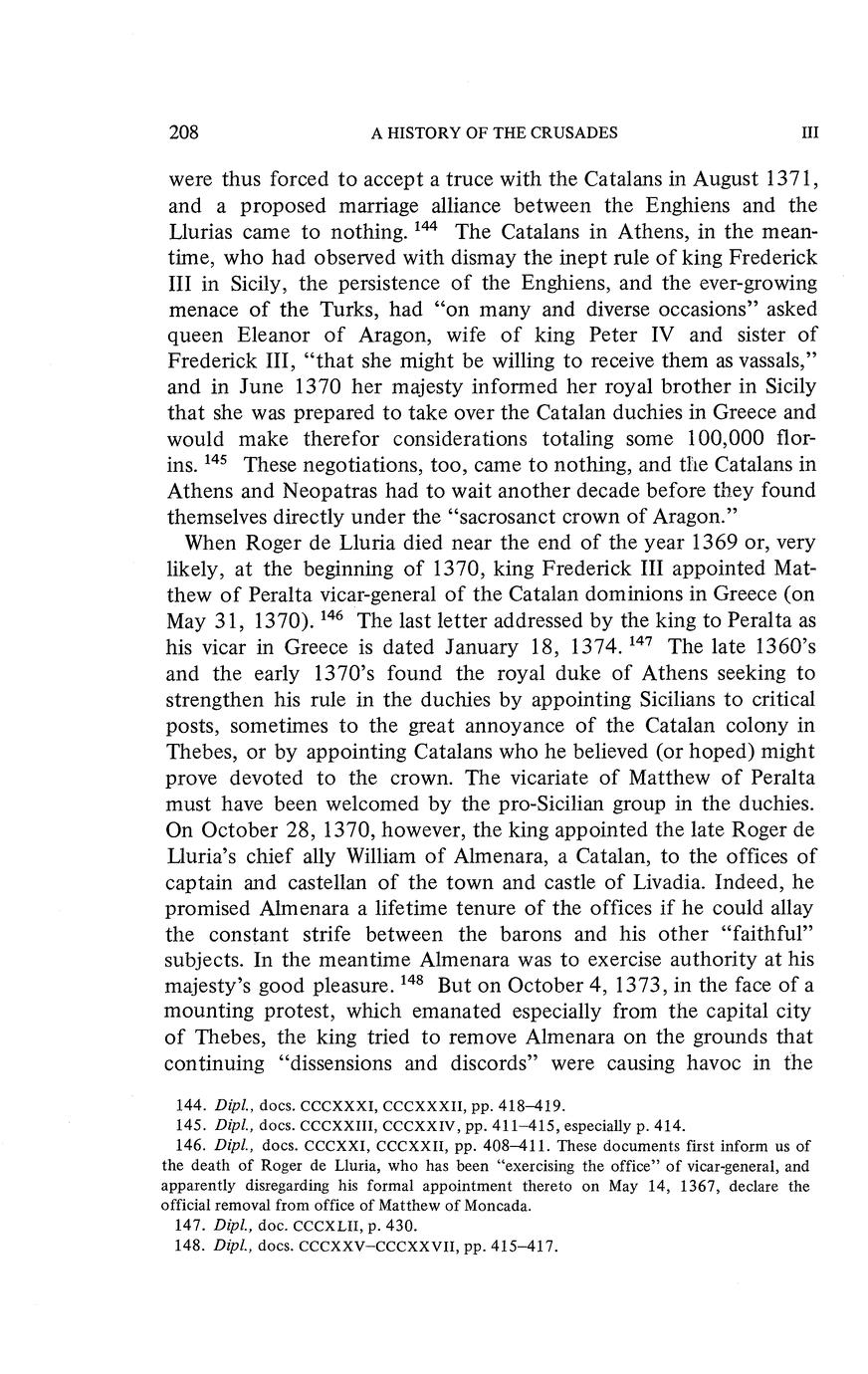 208 A HISTORY OF THE CRUSADES III

were thus forced to accept a truce with the Catalans in August 1371, and a proposed marriage alliance between the Enghiens and the Llurias came to nothing. $^{144}$ The Catalans in Athens, in the meantime, who had observed with dismay the inept rule of king Frederick III in Sicily, the persistence of the Enghiens, and the ever-growing menace of the Turks, had "on many and diverse occasions" asked queen Eleanor of Aragon, wife of king Peter IV and sister of Frederick III, "that she might be willing to receive them as vassals," and in June 1370 her majesty informed her royal brother in Sicily that she was prepared to take over the Catalan duchies in Greece and would make therefor considerations totaling some 100,000 florins. $^{145}$ These negotiations, too, came to nothing, and the Catalans in Athens and Neopatras had to wait another decade before they found themselves directly under the "sacrosanct crown of Aragon."

When Roger de Lluria died near the end of the year 1369 or, very likely, at the beginning of 1370, king Frederick III appointed Matthew of Peralta vicar-general of the Catalan dominions in Greece (on May 31, 1370). $^{146}$ The last letter addressed by the king to Peralta as his vicar in Greece is dated January 18, 1374. $^{147}$ The late 1360's and the early 1370's found the royal duke of Athens seeking to strengthen his rule in the duchies by appointing Sicilians to critical posts, sometimes to the great annoyance of the Catalan colony in Thebes, or by appointing Catalans who he believed (or hoped) might prove devoted to the crown. The vicariate of Matthew of Peralta must have been welcomed by the pro-Sicilian group in the duchies. On October 28, 1370, however, the king appointed the late Roger de Lluria's chief ally William of Almenara, a Catalan, to the offices of captain and castellan of the town and castle of Livadia. Indeed, he promised Almenara a lifetime tenure of the offices if he could allay the constant strife between the barons and his other "faithful" subjects. In the meantime Almenara was to exercise authority at his majesty's good pleasure. $^{148}$ But on October 4, 1373, in the face of a mounting protest, which emanated especially from the capital city of Thebes, the king tried to remove Almenara on the grounds that continuing "dissensions and discords" were causing havoc in the

144. Dipl., docs. CCCXXXI, CCCXXXII, pp. 418–419.
145. Dipl., docs. CCCXXIII, CCCXXIV, pp. 411–415, especially p. 414.
146. Dipl., docs. CCCXXI, CCCXXII, pp. 408–411. These documents first inform us of the death of Roger de Lluria, who has been "exercising the office" of vicar-general, and apparently disregarding his formal appointment thereto on May 14, 1367, declare the official removal from office of Matthew of Moncada.
147. Dipl., doc. CCCXLII, p. 430.
148. Dipl., docs. CCCXXV–CCCXXVII, pp. 415–417.